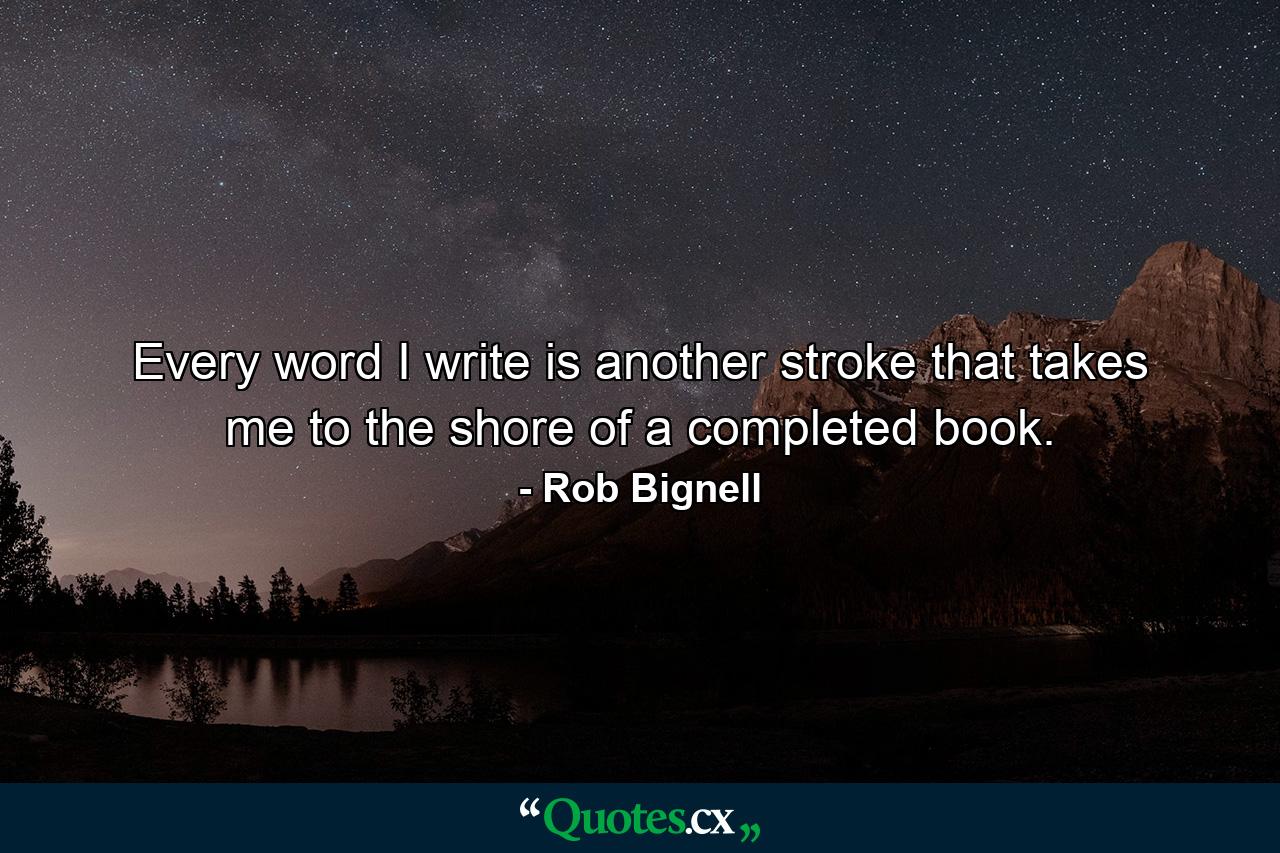 Every word I write is another stroke that takes me to the shore of a completed book.
- Rob Bignell

“Quotes.cx„